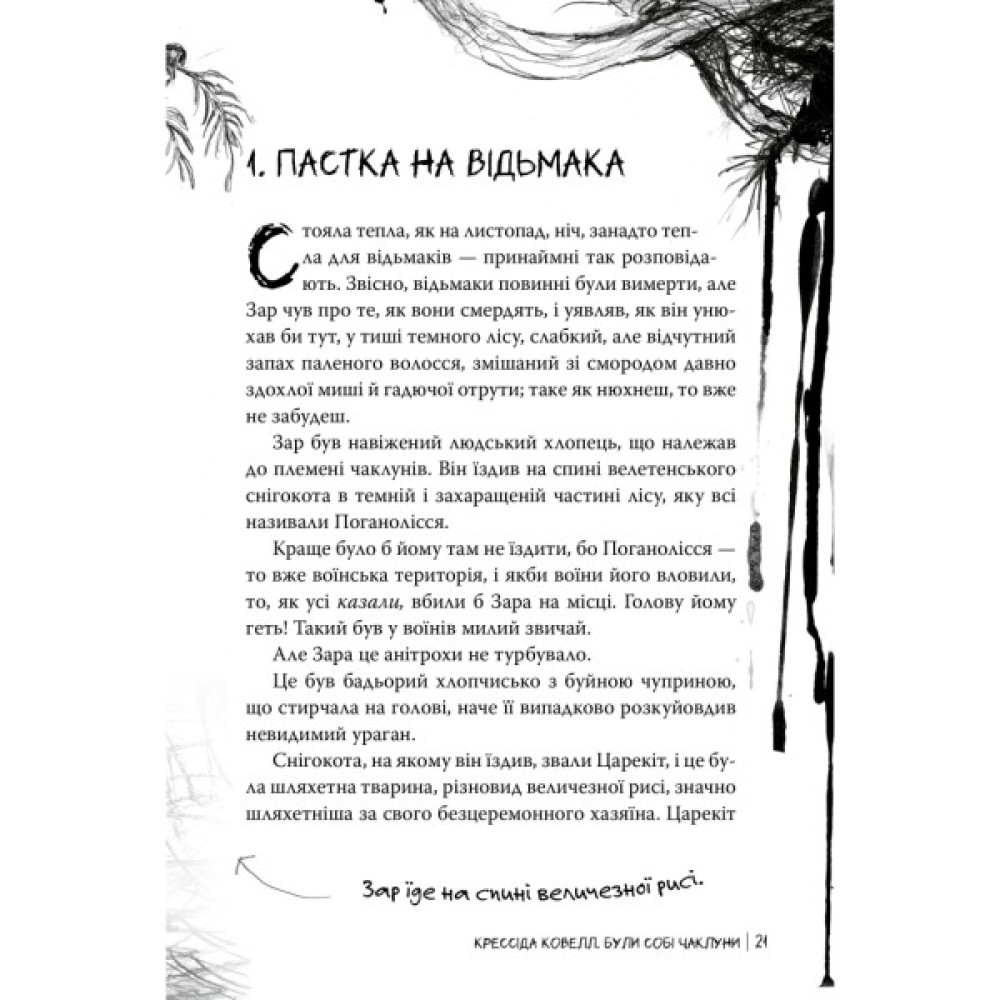 1. ПАСТКА НА ВІДЬМАКА

Стояла тепла, як на листопад, ніч, занадто тепла для відьмаків — принаймні так розповідають. Звісно, відьмаки повинні були вимерти, але Зар чув про те, як вони смердять, і уявляв, як він унюхав би тут, у тиші темного лісу, слабкий, але відчутний запах паленого волосся, змішаний зі смородом давно здохлої миші й гадючої отрути; таке як нюхнеш, то вже не забудеш.

Зар був навіжений людський хлопець, що належав до племені чаклунів. Він їздив на спині велетенського снігокота в темній і захаращеній частині лісу, яку всі називали Поганолісся.

Краще було б йому там не їздити, бо Поганолісся — то вже воїнська територія, і якби воїни його вловили, то, як усі казали, вбили б Зара на місці. Голову йому геть! Такий був у воїнів милий звичай.

Але Зара це анітрохи не турбувало.

Це був бадьорий хлопчисько з буйною чуприною, що стирчала на голові, наче її випадково розкуйовдив невидимий ураган.

Снігокота, на якому він їздив, звали Царекіт, і це була шляхетна тварина, різновид величезної рисі, значно шляхетніша за свого безцеремонного хазяїна. Царекіт

Зар їде на спині величезної рисі.

КРЕССІДА КОВЕЛЛ. БУЛИ СОБІ ЧАКЛУНИ | 21